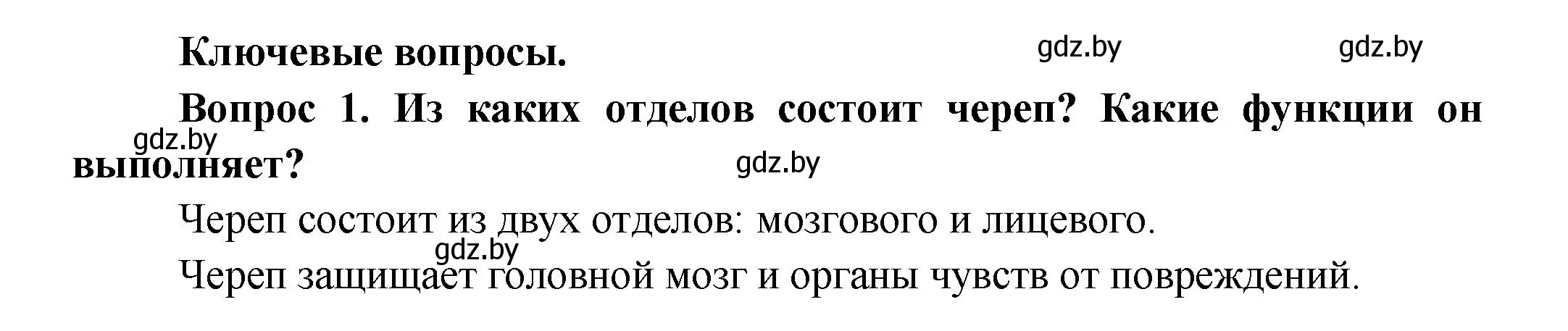 Ключевые вопросы. gdz.by gdz.by

Вопрос 1. Из каких отделов состоит череп? Какие функции он выполняет?

gdz.by gdz.by

Череп состоит из двух отделов: мозгового и лицевого.

gdz.by

Череп защищает головной мозг и органы чувств от повреждений.